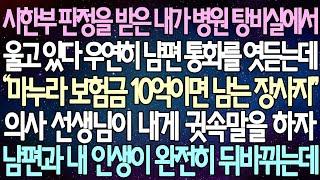 시한부 판정을 받은 내가 병원 탕비실에서
울고 있다 우연히 남편 통화를 엿듣는데
"마누라 보험금 10억이면 남는 장사지"
의사 선생님이 내게 귓속말을 하자
남편과 내 인생이 완전히 뒤바뀌는데